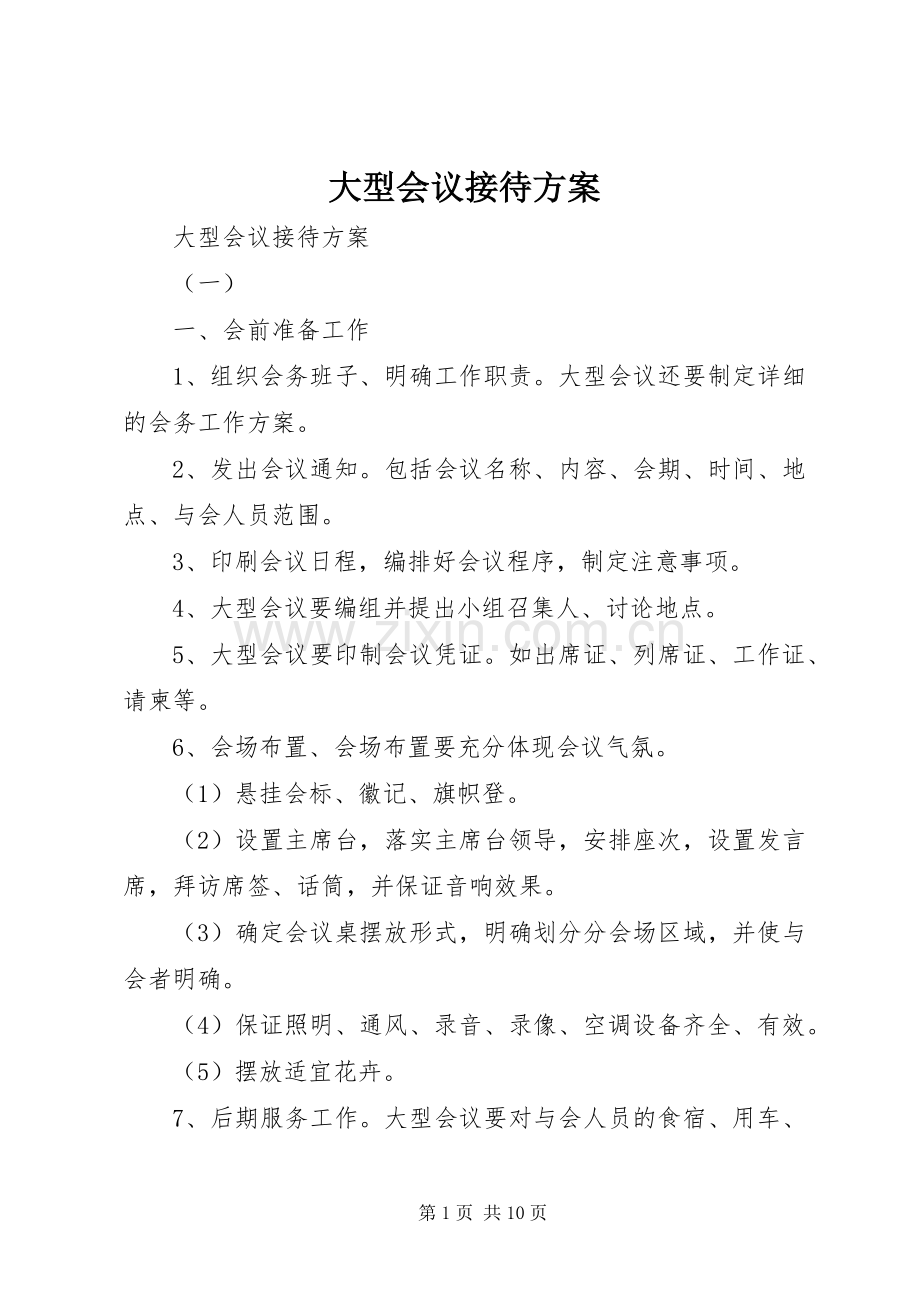 大型会议接待方案

大型会议接待方案

（一）

一、会前准备工作

1、组织会务班子、明确工作职责。大型会议还要制定详细的会务工作方案。

2、发出会议通知。包括会议名称、内容、会期、时间、地点、与会人员范围。

3、印刷会议日程，编排好会议程序，制定注意事项。

4、大型会议要编组并提出小组召集人、讨论地点。

5、大型会议要印制会议凭证。如出席证、列席证、工作证、请柬等。

6、会场布置、会场布置要充分体现会议气氛。

（1）悬挂会标、徽记、旗帜登。

（2）设置主席台，落实主席台领导，安排座次，设置发言席，拜访席签、话筒，并保证音响效果。

（3）确定会议桌摆放形式，明确划分分会场区域，并使与会者明确。

（4）保证照明、通风、录音、录像、空调设备齐全、有效。

（5）摆放适宜花卉。

7、后期服务工作。大型会议要对与会人员的食宿、用车、

第1页 共10页

www.zixin.com.cn